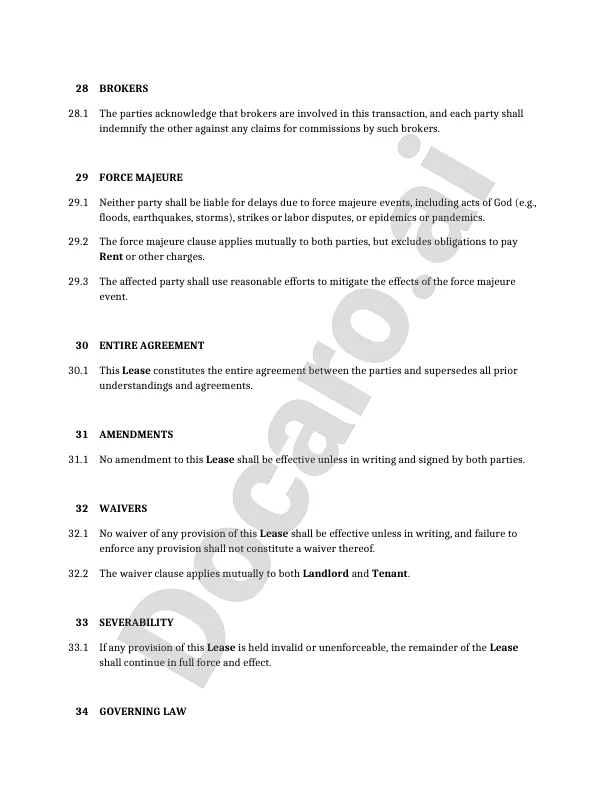 28 BROKERS

28.1 The parties acknowledge that brokers are involved in this transaction, and each party shall indemnify the other against any claims for commissions by such brokers.

29 FORCE MAJEURE

29.1 Neither party shall be liable for delays due to force majeure events, including acts of God (e.g., floods, earthquakes, storms), strikes or labor disputes, or epidemics or pandemics.

29.2 The force majeure clause applies mutually to both parties, but excludes obligations to pay Rent or other charges.

29.3 The affected party shall use reasonable efforts to mitigate the effects of the force majeure event.

30 ENTIRE AGREEMENT

30.1 This Lease constitutes the entire agreement between the parties and supersedes all prior understandings and agreements.

31 AMENDMENTS

31.1 No amendment to this Lease shall be effective unless in writing and signed by both parties.

32 WAIVERS

32.1 No waiver of any provision of this Lease shall be effective unless in writing, and failure to enforce any provision shall not constitute a waiver thereof.

32.2 The waiver clause applies mutually to both Landlord and Tenant.

33 SEVERABILITY

33.1 If any provision of this Lease is held invalid or unenforceable, the remainder of the Lease shall continue in full force and effect.

34 GOVERNING LAW

Docaro.ai